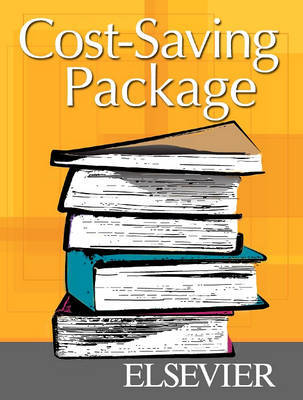 Cost-Saving Package

ELSEVIER